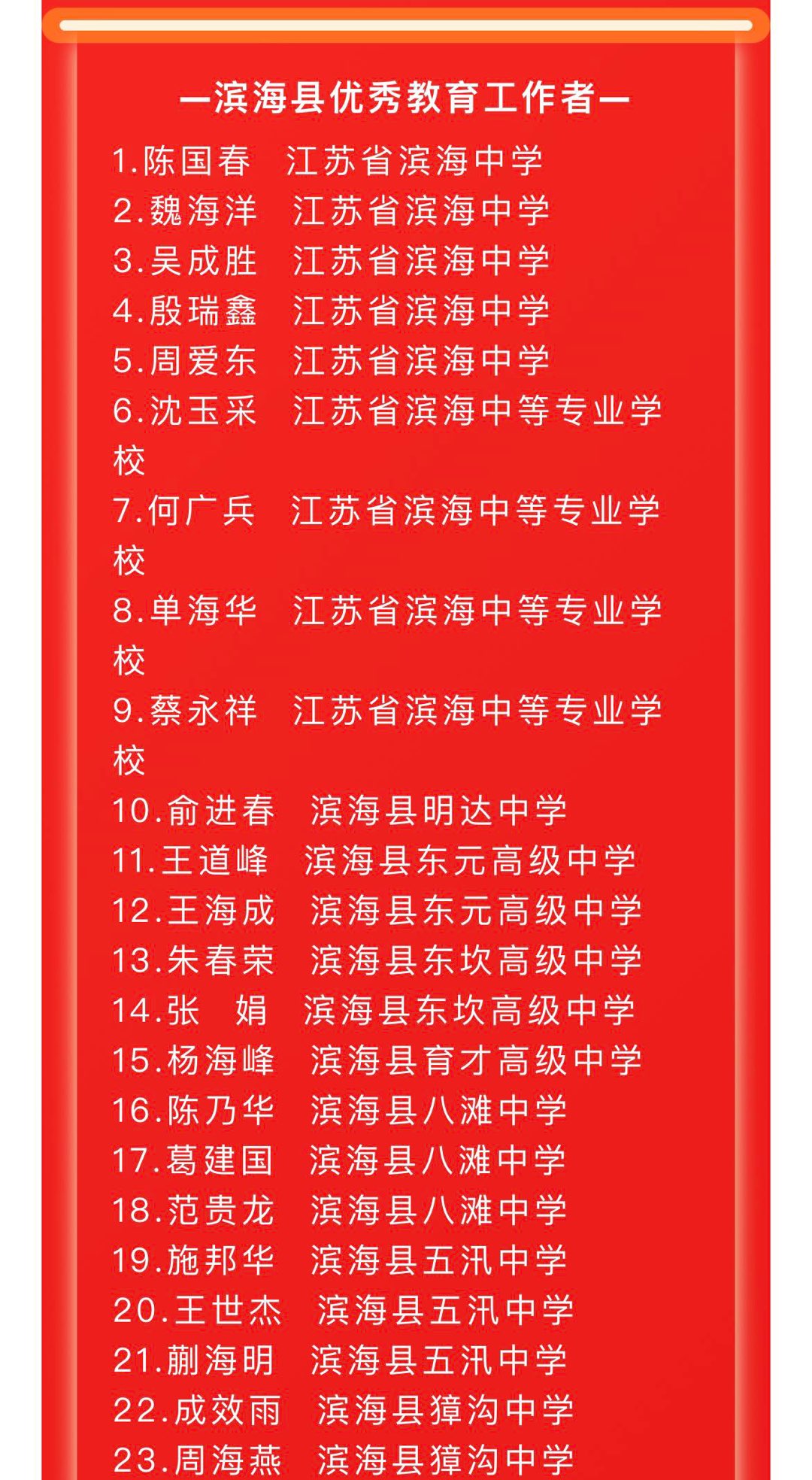 —滨海县优秀教育工作者—

1.陈国春　江苏省滨海中学
2.魏海洋　江苏省滨海中学
3.吴成胜　江苏省滨海中学
4.殷瑞鑫　江苏省滨海中学
5.周爱东　江苏省滨海中学
6.沈玉采　江苏省滨海中等专业学校
7.何广兵　江苏省滨海中等专业学校
8.单海华　江苏省滨海中等专业学校
9.蔡永祥　江苏省滨海中等专业学校
10.俞进春　滨海县明达中学
11.王道峰　滨海县东元高级中学
12.王海成　滨海县东元高级中学
13.朱春荣　滨海县东坎高级中学
14.张　娟　滨海县东坎高级中学
15.杨海峰　滨海县育才高级中学
16.陈乃华　滨海县八滩中学
17.葛建国　滨海县八滩中学
18.范贵龙　滨海县八滩中学
19.施邦华　滨海县五汛中学
20.王世杰　滨海县五汛中学
21.蒯海明　滨海县五汛中学
22.成效雨　滨海县獐沟中学
23.周海燕　滨海县獐沟中学